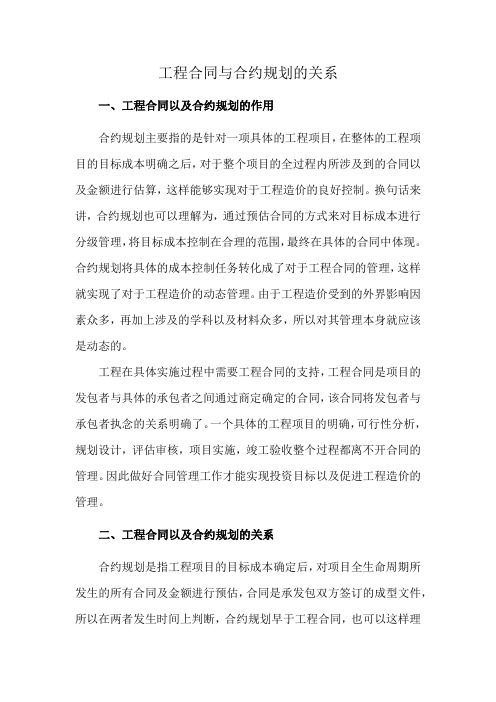 工程合同与合约规划的关系

一、工程合同以及合约规划的作用

合约规划主要指的是针对一项具体的工程项目，在整体的工程项目的目标成本明确之后，对于整个项目的全过程内所涉及到的合同以及金额进行估算，这样能够实现对于工程造价的良好控制。换句话来讲，合约规划也可以理解为，通过预估合同的方式来对目标成本进行分级管理，将目标成本控制在合理的范围，最终在具体的合同中体现。合约规划将具体的成本控制任务转化成了对于工程合同的管理，这样就实现了对于工程造价的动态管理。由于工程造价受到的外界影响因素众多，再加上涉及的学科以及材料众多，所以对其管理本身就应该是动态的。

工程在具体实施过程中需要工程合同的支持，工程合同是项目的发包者与具体的承包者之间通过商定确定的合同，该合同将发包者与承包者执念的关系明确了。一个具体的工程项目的明确，可行性分析，规划设计，评估审核，项目实施，竣工验收整个过程都离不开合同的管理。因此做好合同管理工作才能实现投资目标以及促进工程造价的管理。

二、工程合同以及合约规划的关系

合约规划是指工程项目的目标成本确定后，对项目全生命周期所发生的所有合同及金额进行预估，合同是承发包双方签订的成型文件，所以在两者发生时间上判断，合约规划早于工程合同，也可以这样理